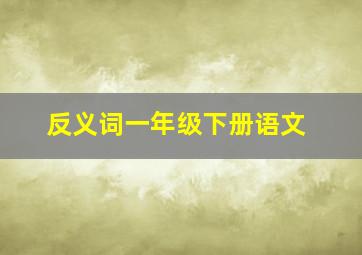 反义词一年级下册语文